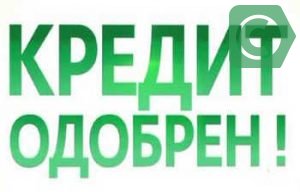 КРЕДИТ
ОДОБРЕН !